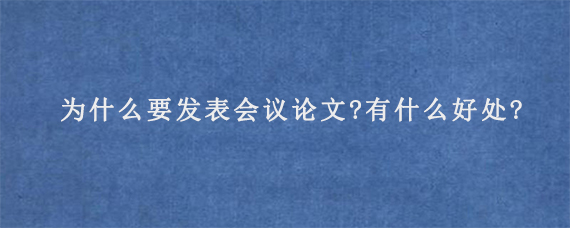 为什么要发表会议论文?有什么好处?